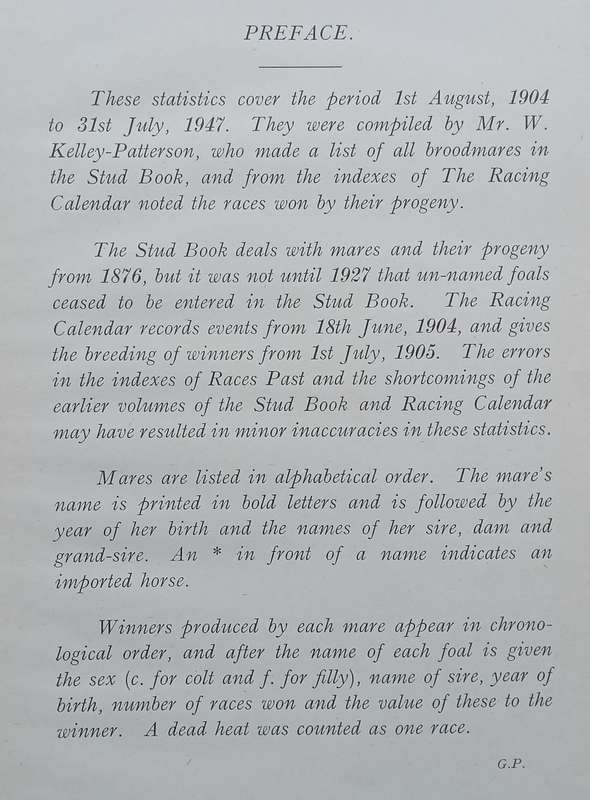 PREFACE.

These statistics cover the period 1st August, 1904 to 31st July, 1947. They were compiled by Mr. W. Kelley-Patterson, who made a list of all broodmares in the Stud Book, and from the indexes of The Racing Calendar noted the races won by their progeny.

The Stud Book deals with mares and their progeny from 1876, but it was not until 1927 that un-named foals ceased to be entered in the Stud Book. The Racing Calendar records events from 18th June, 1904, and gives the breeding of winners from 1st July, 1905. The errors in the indexes of Races Past and the shortcomings of the earlier volumes of the Stud Book and Racing Calendar may have resulted in minor inaccuracies in these statistics.

Mares are listed in alphabetical order. The mare's name is printed in bold letters and is followed by the year of her birth and the names of her sire, dam and grand-sire. An * in front of a name indicates an imported horse.

Winners produced by each mare appear in chronological order, and after the name of each foal is given the sex (c. for colt and f. for filly), name of sire, year of birth, number of races won and the value of these to the winner. A dead heat was counted as one race.

G.P.